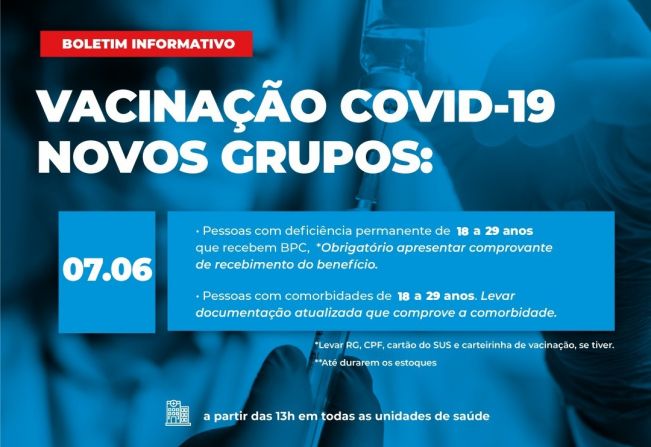 BOLETIM INFORMATIVO

VACINAÇÃO COVID-19
NOVOS GRUPOS:

07.06

• Pessoas com deficiência permanente de 18 a 29 anos que recebem BPC, *Obrigatório apresentar comprovante de recebimento do benefício.

• Pessoas com comorbidades de 18 a 29 anos. Levar documentação atualizada que comprove a comorbidade.

*Levar RG, CPF, cartão do SUS e carteirinha de vacinação, se tiver.
**Até durarem os estoques

a partir das 13h em todas as unidades de saúde